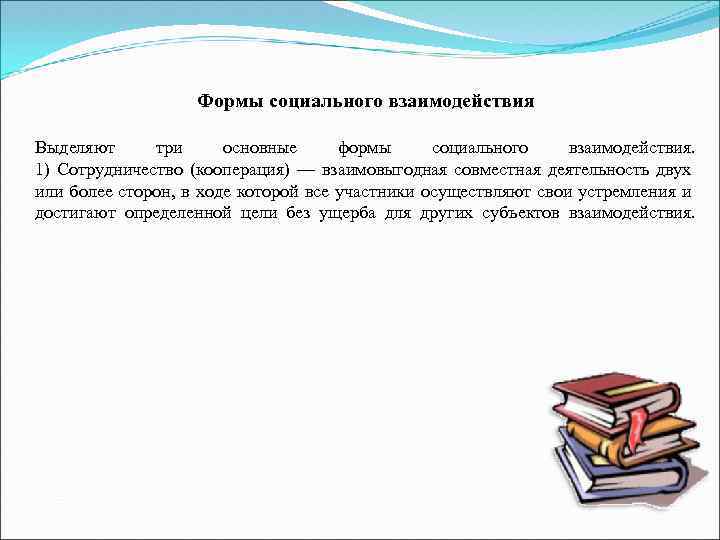 Формы социального взаимодействия

Выделяют три основные формы социального взаимодействия. 1) Сотрудничество (кооперация) — взаимовыгодная совместная деятельность двух или более сторон, в ходе которой все участники осуществляют свои устремления и достигают определенной цели без ущерба для других субъектов взаимодействия.